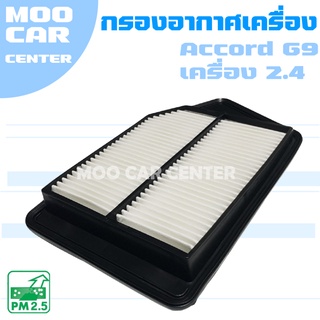 MOO CAR CENTER

กรองอากาศเครื่อง
Accord G9
เครื่อง 2.4

MOO CAR CENTER

PM 2.5